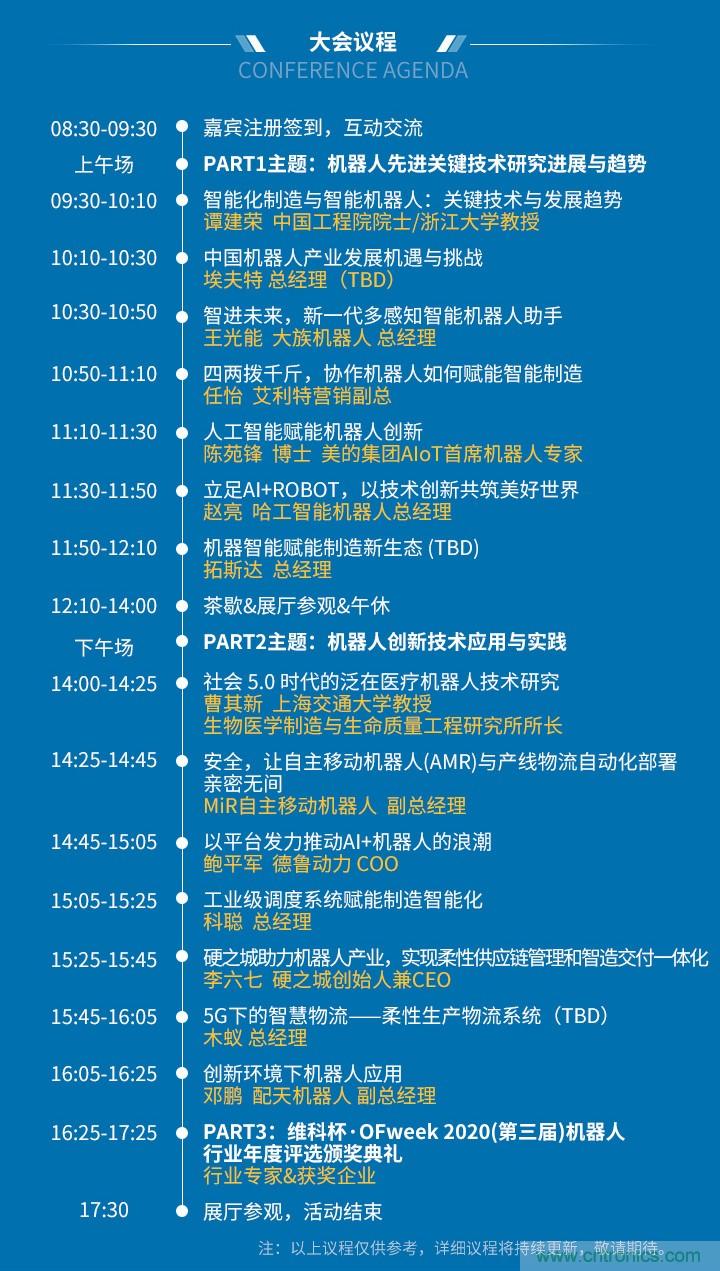 大会议程
CONFERENCE AGENDA

08:30-09:30 嘉宾注册签到，互动交流

上午场 PART1主题：机器人先进关键技术研究进展与趋势

09:30-10:10 智能化制造与智能机器人：关键技术与发展趋势
谭建荣 中国工程院院士/浙江大学教授

10:10-10:30 中国机器人产业发展机遇与挑战
埃夫特 总经理（TBD）

10:30-10:50 智进未来，新一代多感知智能机器人助手
王光能 大族机器人 总经理

10:50-11:10 四两拨千斤，协作机器人如何赋能智能制造
任怡 艾利特营销副总

11:10-11:30 人工智能赋能机器人创新
陈苑锋 博士 美的集团AIoT首席机器人专家

11:30-11:50 立足AI+ROBOT，以技术创新共筑美好世界
赵亮 哈工智能机器人总经理

11:50-12:10 机器智能赋能制造新生态 (TBD)
拓斯达 总经理

12:10-14:00 茶歇&展厅参观&午休

下午场 PART2主题：机器人创新技术应用与实践

14:00-14:25 社会 5.0 时代的泛在医疗机器人技术研究
曹其新 上海交通大学教授
生物医学制造与生命质量工程研究所所长

14:25-14:45 安全，让自主移动机器人(AMR)与产线物流自动化部署亲密无间
MiR自主移动机器人 副总经理

14:45-15:05 以平台发力推动AI+机器人的浪潮
鲍平军 德鲁动力 COO

15:05-15:25 工业级调度系统赋能制造智能化
科聪 总经理

15:25-15:45 硬之城助力机器人产业，实现柔性供应链管理和智造交付一体化
李六七 硬之城创始人兼CEO

15:45-16:05 5G下的智慧物流——柔性生产物流系统（TBD）
木蚁 总经理

16:05-16:25 创新环境下机器人应用
邓鹏 配天机器人 副总经理

16:25-17:25 PART3：维科杯·OFweek 2020(第三届)机器人行业年度评选颁奖典礼
行业专家&获奖企业

17:30 展厅参观，活动结束

注：以上议程仅供参考，详细议程将持续更新，敬请期待。

www.cntronics.com